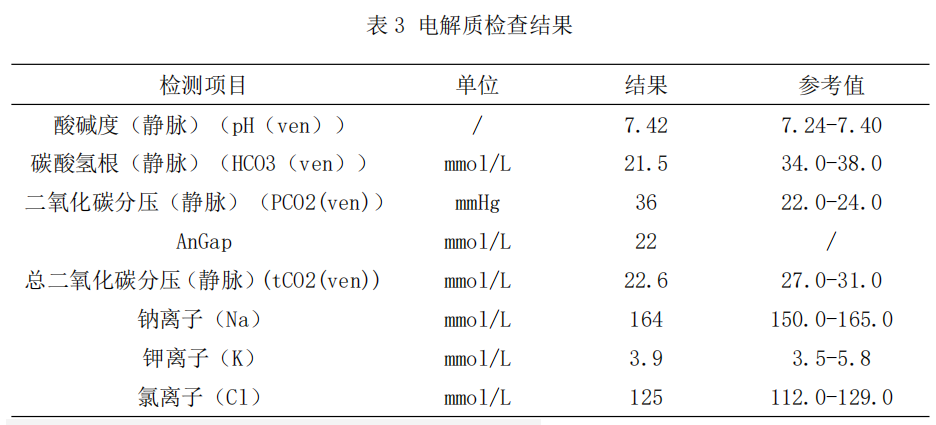 表 3 电解质检查结果

| 检测项目 | 单位 | 结果 | 参考值 |
|---|---|---|---|
| 酸碱度（静脉）（pH（ven）） | / | 7.42 | 7.24-7.40 |
| 碳酸氢根（静脉）（HCO3（ven）） | mmol/L | 21.5 | 34.0-38.0 |
| 二氧化碳分压（静脉）（PCO2(ven)） | mmHg | 36 | 22.0-24.0 |
| AnGap | mmol/L | 22 | / |
| 总二氧化碳分压（静脉）(tCO2(ven)) | mmol/L | 22.6 | 27.0-31.0 |
| 钠离子（Na） | mmol/L | 164 | 150.0-165.0 |
| 钾离子（K） | mmol/L | 3.9 | 3.5-5.8 |
| 氯离子（Cl） | mmol/L | 125 | 112.0-129.0 |